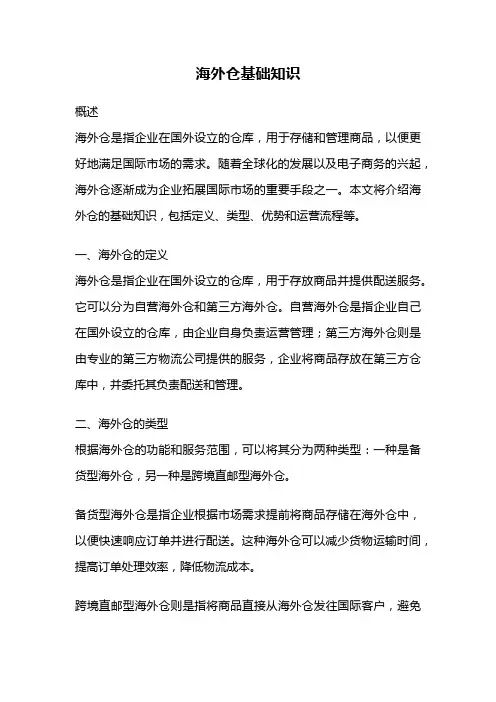 海外仓基础知识

概述
海外仓是指企业在国外设立的仓库，用于存储和管理商品，以便更好地满足国际市场的需求。随着全球化的发展以及电子商务的兴起，海外仓逐渐成为企业拓展国际市场的重要手段之一。本文将介绍海外仓的基础知识，包括定义、类型、优势和运营流程等。

一、海外仓的定义
海外仓是指企业在国外设立的仓库，用于存放商品并提供配送服务。它可以分为自营海外仓和第三方海外仓。自营海外仓是指企业自己在国外设立的仓库，由企业自身负责运营管理；第三方海外仓则是由专业的第三方物流公司提供的服务，企业将商品存放在第三方仓库中，并委托其负责配送和管理。

二、海外仓的类型
根据海外仓的功能和服务范围，可以将其分为两种类型：一种是备货型海外仓，另一种是跨境直邮型海外仓。

备货型海外仓是指企业根据市场需求提前将商品存储在海外仓中，以便快速响应订单并进行配送。这种海外仓可以减少货物运输时间，提高订单处理效率，降低物流成本。

跨境直邮型海外仓则是指将商品直接从海外仓发往国际客户，避免